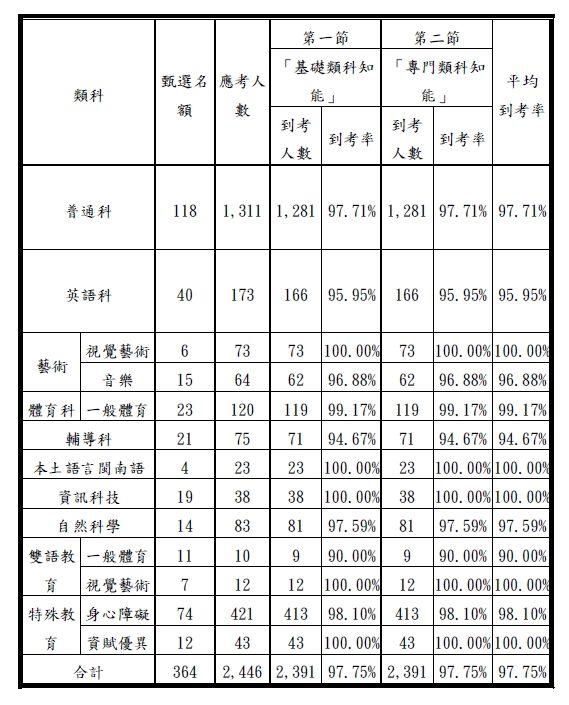 | 類科 | | 甄選名額 | 應考人數 | 第一節「基礎類科知能」到考人數 | 第一節「基礎類科知能」到考率 | 第二節「專門類科知能」到考人數 | 第二節「專門類科知能」到考率 | 平均到考率 |
|---|---|---|---|---|---|---|---|---|
| 普通科 | | 118 | 1,311 | 1,281 | 97.71% | 1,281 | 97.71% | 97.71% |
| 英語科 | | 40 | 173 | 166 | 95.95% | 166 | 95.95% | 95.95% |
| 藝術 | 視覺藝術 | 6 | 73 | 73 | 100.00% | 73 | 100.00% | 100.00% |
| 藝術 | 音樂 | 15 | 64 | 62 | 96.88% | 62 | 96.88% | 96.88% |
| 體育科 | 一般體育 | 23 | 120 | 119 | 99.17% | 119 | 99.17% | 99.17% |
| 輔導科 | | 21 | 75 | 71 | 94.67% | 71 | 94.67% | 94.67% |
| 本土語言閩南語 | | 4 | 23 | 23 | 100.00% | 23 | 100.00% | 100.00% |
| 資訊科技 | | 19 | 38 | 38 | 100.00% | 38 | 100.00% | 100.00% |
| 自然科學 | | 14 | 83 | 81 | 97.59% | 81 | 97.59% | 97.59% |
| 雙語教育 | 一般體育 | 11 | 10 | 9 | 90.00% | 9 | 90.00% | 90.00% |
| 雙語教育 | 視覺藝術 | 7 | 12 | 12 | 100.00% | 12 | 100.00% | 100.00% |
| 特殊教育 | 身心障礙 | 74 | 421 | 413 | 98.10% | 413 | 98.10% | 98.10% |
| 特殊教育 | 資賦優異 | 12 | 43 | 43 | 100.00% | 43 | 100.00% | 100.00% |
| 合計 | | 364 | 2,446 | 2,391 | 97.75% | 2,391 | 97.75% | 97.75% |